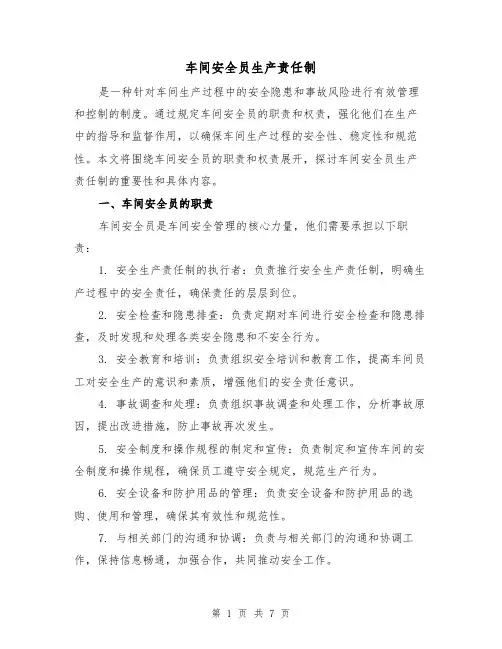 车间安全员生产责任制

是一种针对车间生产过程中的安全隐患和事故风险进行有效管理和控制的制度。通过规定车间安全员的职责和权责，强化他们在生产中的指导和监督作用，以确保车间生产过程的安全性、稳定性和规范性。本文将围绕车间安全员的职责和权责展开，探讨车间安全员生产责任制的重要性和具体内容。

一、车间安全员的职责

车间安全员是车间安全管理的核心力量，他们需要承担以下职责：

1. 安全生产责任制的执行者：负责推行安全生产责任制，明确生产过程中的安全责任，确保责任的层层到位。

2. 安全检查和隐患排查：负责定期对车间进行安全检查和隐患排查，及时发现和处理各类安全隐患和不安全行为。

3. 安全教育和培训：负责组织安全培训和教育工作，提高车间员工对安全生产的意识和素质，增强他们的安全责任意识。

4. 事故调查和处理：负责组织事故调查和处理工作，分析事故原因，提出改进措施，防止事故再次发生。

5. 安全制度和操作规程的制定和宣传：负责制定和宣传车间的安全制度和操作规程，确保员工遵守安全规定，规范生产行为。

6. 安全设备和防护用品的管理：负责安全设备和防护用品的选购、使用和管理，确保其有效性和规范性。

7. 与相关部门的沟通和协调：负责与相关部门的沟通和协调工作，保持信息畅通，加强合作，共同推动安全工作。

第 1 页 共 7 页